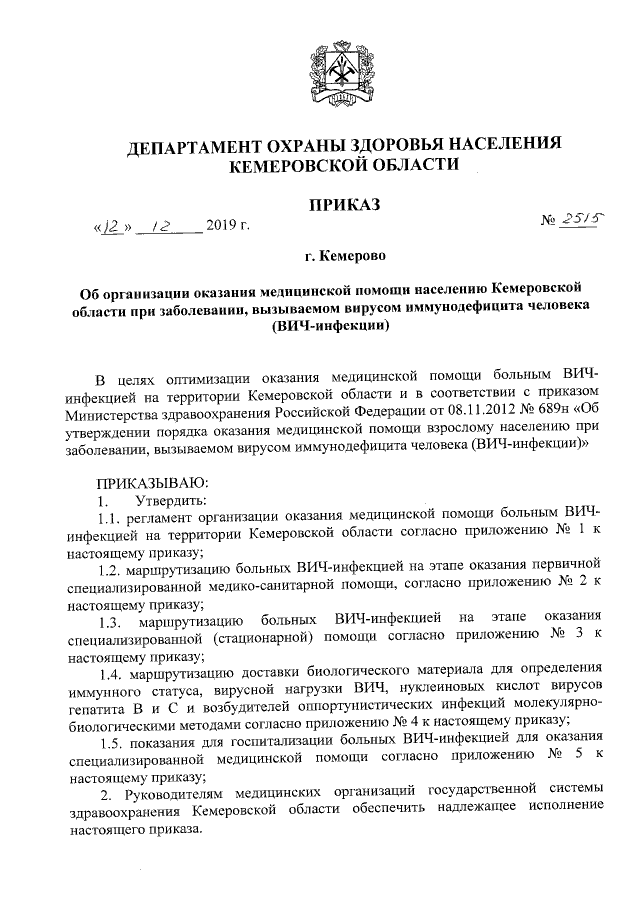 ДЕПАРТАМЕНТ ОХРАНЫ ЗДОРОВЬЯ НАСЕЛЕНИЯ КЕМЕРОВСКОЙ ОБЛАСТИ

ПРИКАЗ

«12» 12 2019 г. № 2515

г. Кемерово

Об организации оказания медицинской помощи населению Кемеровской области при заболевании, вызываемом вирусом иммунодефицита человека (ВИЧ-инфекции)

В целях оптимизации оказания медицинской помощи больным ВИЧ-инфекцией на территории Кемеровской области и в соответствии с приказом Министерства здравоохранения Российской Федерации от 08.11.2012 № 689н «Об утверждении порядка оказания медицинской помощи взрослому населению при заболевании, вызываемом вирусом иммунодефицита человека (ВИЧ-инфекции)»

ПРИКАЗЫВАЮ:
1. Утвердить:
1.1. регламент организации оказания медицинской помощи больным ВИЧ-инфекцией на территории Кемеровской области согласно приложению № 1 к настоящему приказу;
1.2. маршрутизацию больных ВИЧ-инфекцией на этапе оказания первичной специализированной медико-санитарной помощи, согласно приложению № 2 к настоящему приказу;
1.3. маршрутизацию больных ВИЧ-инфекцией на этапе оказания специализированной (стационарной) помощи согласно приложению № 3 к настоящему приказу;
1.4. маршрутизацию доставки биологического материала для определения иммунного статуса, вирусной нагрузки ВИЧ, нуклеиновых кислот вирусов гепатита В и С и возбудителей оппортунистических инфекций молекулярно-биологическими методами согласно приложению № 4 к настоящему приказу;
1.5. показания для госпитализации больных ВИЧ-инфекцией для оказания специализированной медицинской помощи согласно приложению № 5 к настоящему приказу;
2. Руководителям медицинских организаций государственной системы здравоохранения Кемеровской области обеспечить надлежащее исполнение настоящего приказа.